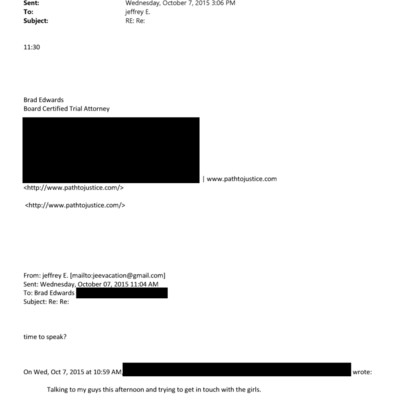 Sent: Wednesday, October 7, 2015 3:06 PM
To: jeffrey E.
Subject: RE: Re:

11:30

Brad Edwards
Board Certified Trial Attorney

| www.pathtojustice.com <http://www.pathtojustice.com/>

<http://www.pathtojustice.com/>

From: jeffrey E. [mailto:jeevacation@gmail.com]
Sent: Wednesday, October 07, 2015 11:04 AM
To: Brad Edwards
Subject: Re: Re:

time to speak?

On Wed, Oct 7, 2015 at 10:59 AM wrote:

Talking to my guys this afternoon and trying to get in touch with the girls.